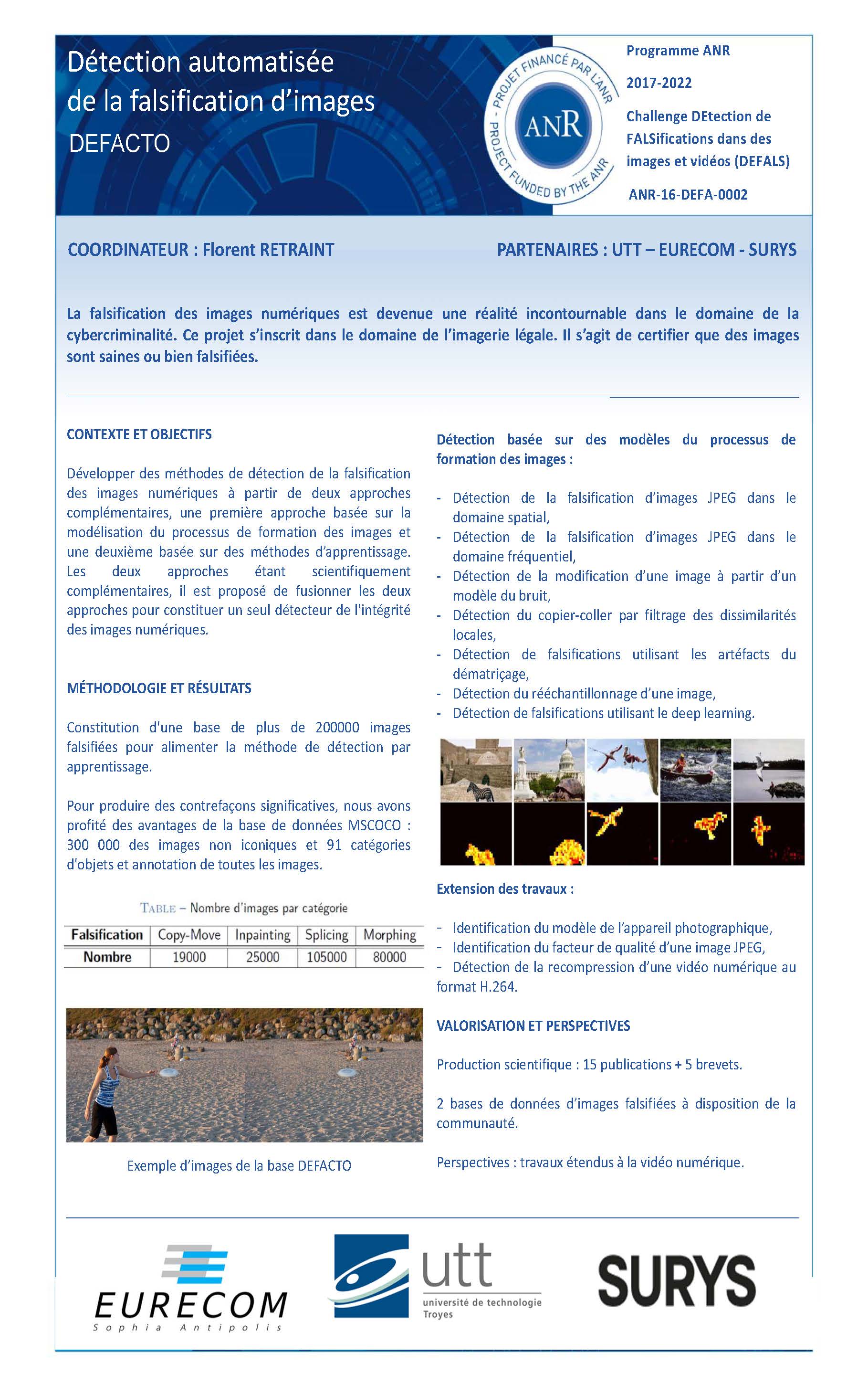 Détection automatisée de la falsification d'images
DEFACTO

PROJET FINANCÉ PAR L'ANR
ANR
PROJECT FUNDED BY THE ANR

Programme ANR

2017-2022

Challenge DEtection de FALSifications dans des images et vidéos (DEFALS)

ANR-16-DEFA-0002

COORDINATEUR : Florent RETRAINT

PARTENAIRES : UTT – EURECOM - SURYS

La falsification des images numériques est devenue une réalité incontournable dans le domaine de la cybercriminalité. Ce projet s'inscrit dans le domaine de l'imagerie légale. Il s'agit de certifier que des images sont saines ou bien falsifiées.

CONTEXTE ET OBJECTIFS

Développer des méthodes de détection de la falsification des images numériques à partir de deux approches complémentaires, une première approche basée sur la modélisation du processus de formation des images et une deuxième basée sur des méthodes d'apprentissage. Les deux approches étant scientifiquement complémentaires, il est proposé de fusionner les deux approches pour constituer un seul détecteur de l'intégrité des images numériques.

MÉTHODOLOGIE ET RÉSULTATS

Constitution d'une base de plus de 200000 images falsifiées pour alimenter la méthode de détection par apprentissage.

Pour produire des contrefaçons significatives, nous avons profité des avantages de la base de données MSCOCO : 300 000 des images non iconiques et 91 catégories d'objets et annotation de toutes les images.

TABLE – Nombre d'images par catégorie

| Falsification | Copy-Move | Inpainting | Splicing | Morphing |
|---|---|---|---|---|
| Nombre | 19000 | 25000 | 105000 | 80000 |

Exemple d'images de la base DEFACTO

Détection basée sur des modèles du processus de formation des images :

- Détection de la falsification d'images JPEG dans le domaine spatial,
- Détection de la falsification d'images JPEG dans le domaine fréquentiel,
- Détection de la modification d'une image à partir d'un modèle du bruit,
- Détection du copier-coller par filtrage des dissimilarités locales,
- Détection de falsifications utilisant les artéfacts du dématriçage,
- Détection du rééchantillonnage d'une image,
- Détection de falsifications utilisant le deep learning.

Extension des travaux :

- Identification du modèle de l'appareil photographique,
- Identification du facteur de qualité d'une image JPEG,
- Détection de la recompression d'une vidéo numérique au format H.264.

VALORISATION ET PERSPECTIVES

Production scientifique : 15 publications + 5 brevets.

2 bases de données d'images falsifiées à disposition de la communauté.

Perspectives : travaux étendus à la vidéo numérique.

EURECOM
Sophia Antipolis

utt
université de technologie
Troyes

SURYS